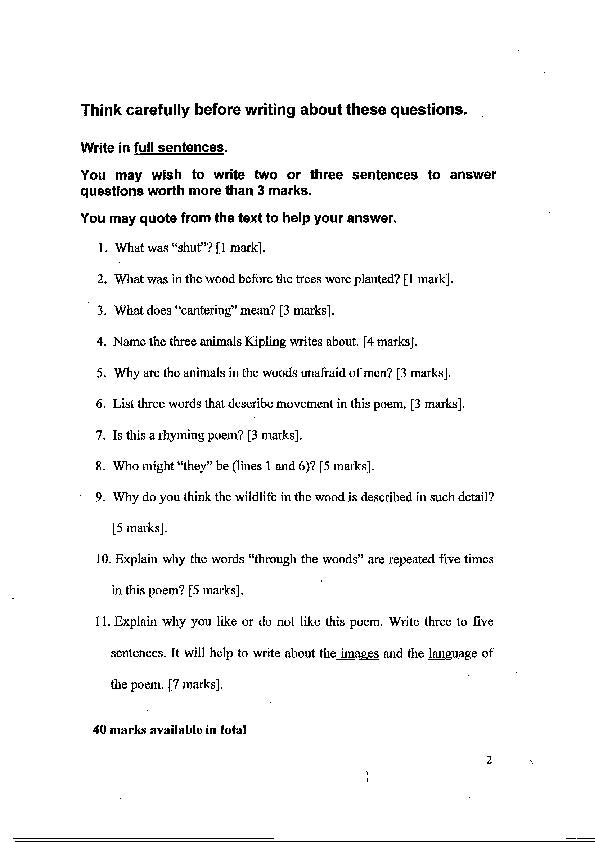 Think carefully before writing about these questions.

Write in full sentences.

You may wish to write two or three sentences to answer questions worth more than 3 marks.

You may quote from the text to help your answer.

1. What was "shut"? [1 mark].

2. What was in the wood before the trees were planted? [1 mark].

3. What does "cantering" mean? [3 marks].

4. Name the three animals Kipling writes about. [4 marks].

5. Why are the animals in the woods unafraid of men? [3 marks].

6. List three words that describe movement in this poem. [3 marks].

7. Is this a rhyming poem? [3 marks].

8. Who might "they" be (lines 1 and 6)? [5 marks].

9. Why do you think the wildlife in the wood is described in such detail? [5 marks].

10. Explain why the words "through the woods" are repeated five times in this poem? [5 marks].

11. Explain why you like or do not like this poem. Write three to five sentences. It will help to write about the images and the language of the poem. [7 marks].

40 marks available in total

2